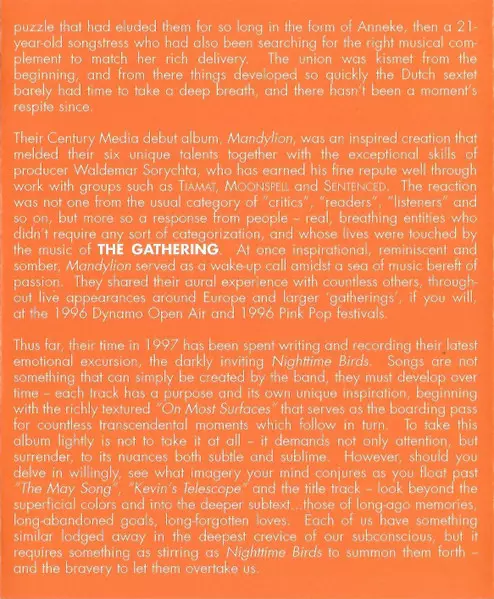 puzzle that had eluded them for so long in the form of Anneke, then a 21-year-old songstress who had also been searching for the right musical complement to match her rich delivery. The union was kismet from the beginning, and from there things developed so quickly the Dutch sextet barely had time to take a deep breath, and there hasn't been a moment's respite since.

Their Century Media debut album, Mandylion, was an inspired creation that melded their six unique talents together with the exceptional skills of producer Waldemar Sorychta, who has earned his fine repute well through work with groups such as TIAMAT, MOONSPELL and SENTENCED. The reaction was not one from the usual category of "critics", "readers", "listeners" and so on, but more so a response from people – real, breathing entities who didn't require any sort of categorization, and whose lives were touched by the music of THE GATHERING. At once inspirational, reminiscent and somber, Mandylion served as a wake-up call amidst a sea of music bereft of passion. They shared their aural experience with countless others, throughout live appearances around Europe and larger 'gatherings', if you will, at the 1996 Dynamo Open Air and 1996 Pink Pop festivals.

Thus far, their time in 1997 has been spent writing and recording their latest emotional excursion, the darkly inviting Nighttime Birds. Songs are not something that can simply be created by the band, they must develop over time – each track has a purpose and its own unique inspiration, beginning with the richly textured "On Most Surfaces" that serves as the boarding pass for countless transcendental moments which follow in turn. To take this album lightly is not to take it at all – it demands not only attention, but surrender, to its nuances both subtle and sublime. However, should you delve in willingly, see what imagery your mind conjures as you float past "The May Song", "Kevin's Telescope" and the title track – look beyond the superficial colors and into the deeper subtext...those of long-ago memories, long-abandoned goals, long-forgotten loves. Each of us have something similar lodged away in the deepest crevice of our subconscious, but it requires something as stirring as Nighttime Birds to summon them forth – and the bravery to let them overtake us.